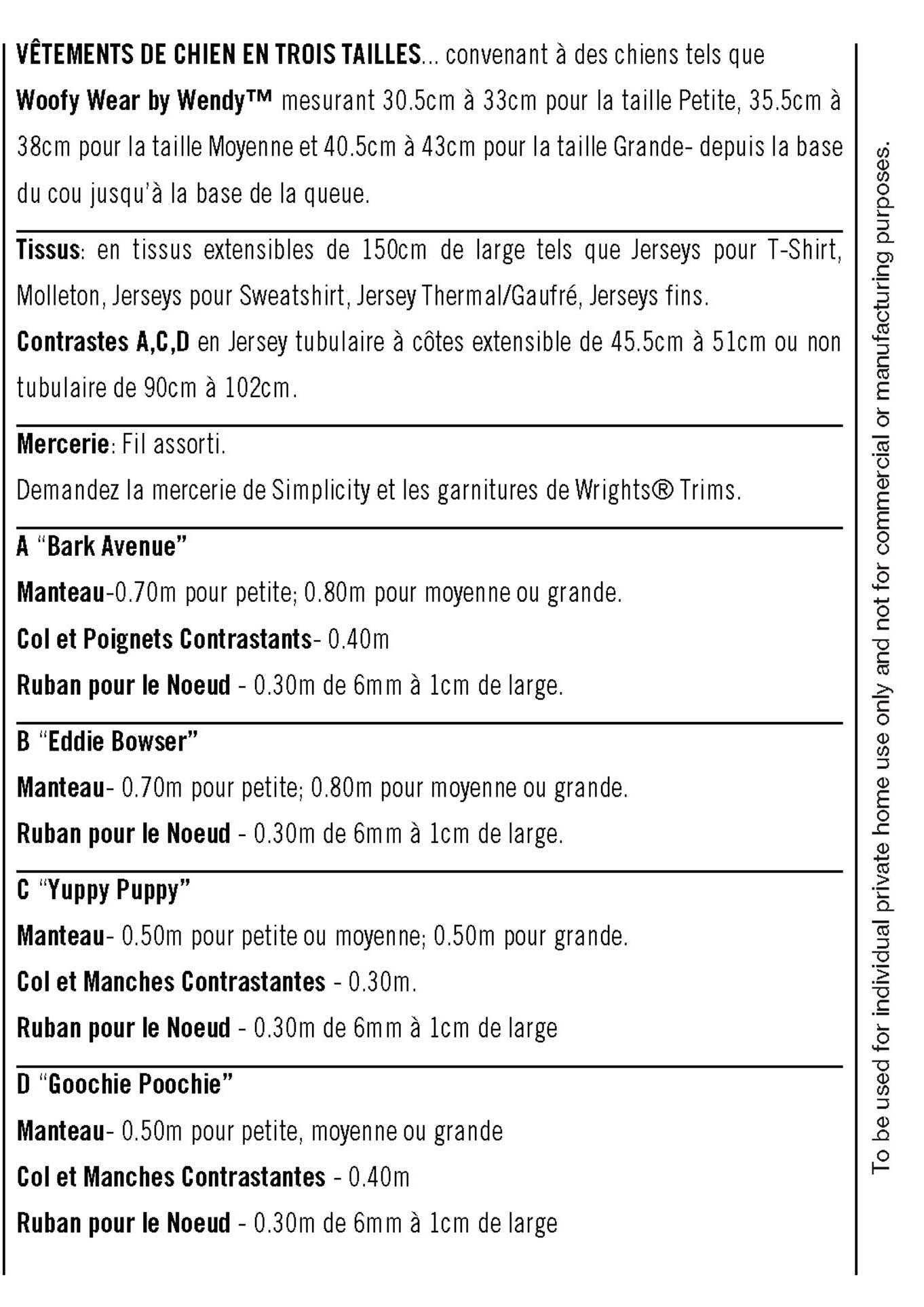 VÊTEMENTS DE CHIEN EN TROIS TAILLES... convenant à des chiens tels que Woofy Wear by Wendy™ mesurant 30.5cm à 33cm pour la taille Petite, 35.5cm à 38cm pour la taille Moyenne et 40.5cm à 43cm pour la taille Grande- depuis la base du cou jusqu'à la base de la queue.

Tissus: en tissus extensibles de 150cm de large tels que Jerseys pour T-Shirt, Molleton, Jerseys pour Sweatshirt, Jersey Thermal/Gaufré, Jerseys fins.

Contrastes A,C,D en Jersey tubulaire à côtes extensible de 45.5cm à 51cm ou non tubulaire de 90cm à 102cm.

Mercerie: Fil assorti.

Demandez la mercerie de Simplicity et les garnitures de Wrights® Trims.

A "Bark Avenue"

Manteau-0.70m pour petite; 0.80m pour moyenne ou grande.

Col et Poignets Contrastants- 0.40m

Ruban pour le Noeud - 0.30m de 6mm à 1cm de large.

B "Eddie Bowser"

Manteau- 0.70m pour petite; 0.80m pour moyenne ou grande.

Ruban pour le Noeud - 0.30m de 6mm à 1cm de large.

C "Yuppy Puppy"

Manteau- 0.50m pour petite ou moyenne; 0.50m pour grande.

Col et Manches Contrastantes - 0.30m.

Ruban pour le Noeud - 0.30m de 6mm à 1cm de large

D "Goochie Poochie"

Manteau- 0.50m pour petite, moyenne ou grande

Col et Manches Contrastantes - 0.40m

Ruban pour le Noeud - 0.30m de 6mm à 1cm de large

To be used for individual private home use only and not for commercial or manufacturing purposes.